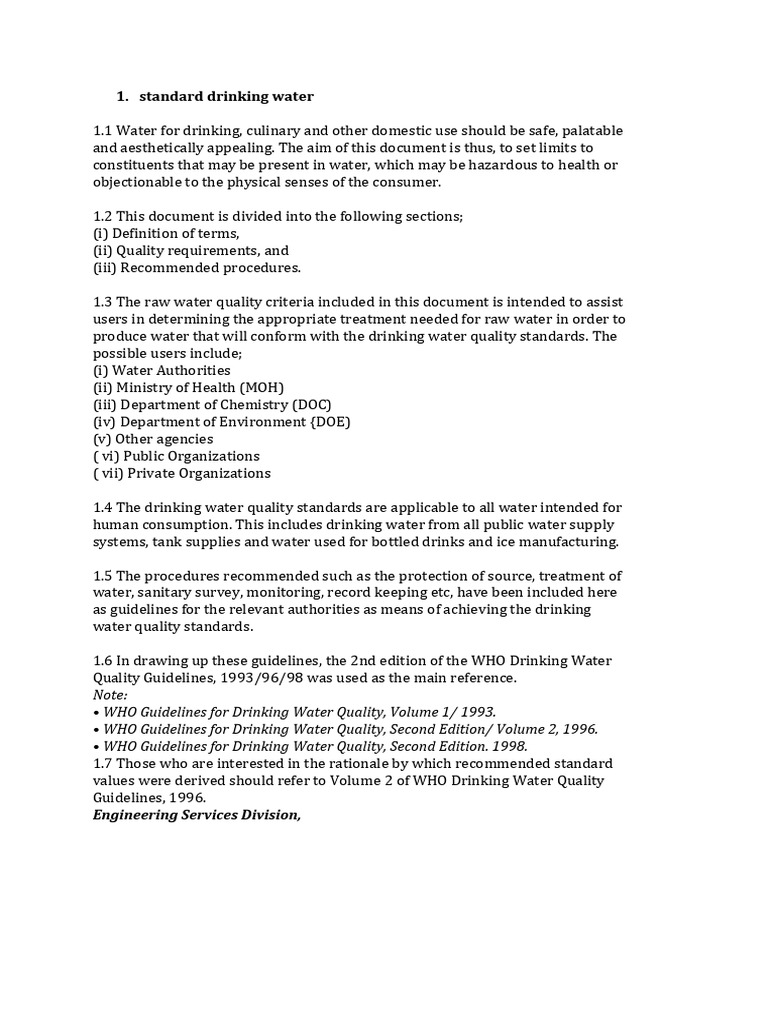 1. standard drinking water

1.1 Water for drinking, culinary and other domestic use should be safe, palatable and aesthetically appealing. The aim of this document is thus, to set limits to constituents that may be present in water, which may be hazardous to health or objectionable to the physical senses of the consumer.

1.2 This document is divided into the following sections;
(i) Definition of terms,
(ii) Quality requirements, and
(iii) Recommended procedures.

1.3 The raw water quality criteria included in this document is intended to assist users in determining the appropriate treatment needed for raw water in order to produce water that will conform with the drinking water quality standards. The possible users include;
(i) Water Authorities
(ii) Ministry of Health (MOH)
(iii) Department of Chemistry (DOC)
(iv) Department of Environment {DOE)
(v) Other agencies
( vi) Public Organizations
( vii) Private Organizations

1.4 The drinking water quality standards are applicable to all water intended for human consumption. This includes drinking water from all public water supply systems, tank supplies and water used for bottled drinks and ice manufacturing.

1.5 The procedures recommended such as the protection of source, treatment of water, sanitary survey, monitoring, record keeping etc, have been included here as guidelines for the relevant authorities as means of achieving the drinking water quality standards.

1.6 In drawing up these guidelines, the 2nd edition of the WHO Drinking Water Quality Guidelines, 1993/96/98 was used as the main reference.
Note:
• WHO Guidelines for Drinking Water Quality, Volume 1/ 1993.
• WHO Guidelines for Drinking Water Quality, Second Edition/ Volume 2, 1996.
• WHO Guidelines for Drinking Water Quality, Second Edition. 1998.
1.7 Those who are interested in the rationale by which recommended standard values were derived should refer to Volume 2 of WHO Drinking Water Quality Guidelines, 1996.
Engineering Services Division,